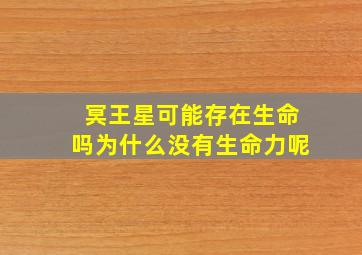 冥王星可能存在生命吗为什么没有生命力呢